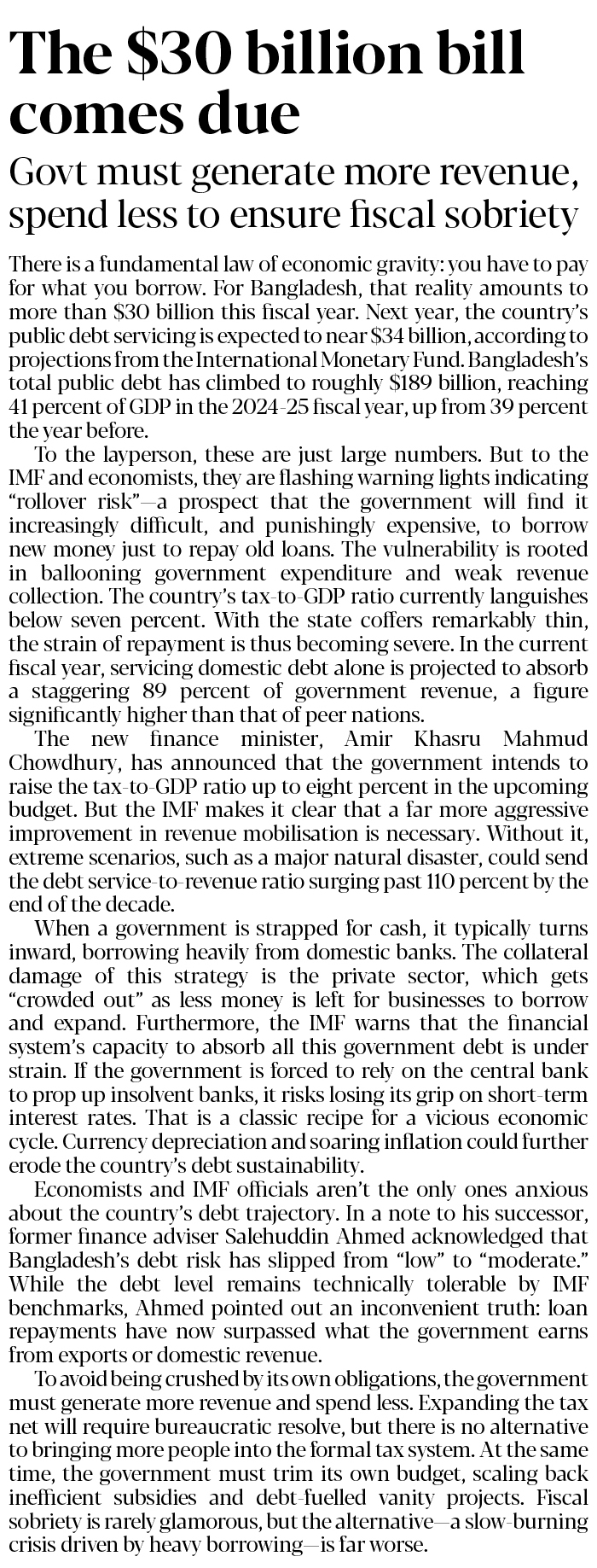 The \$30 billion bill comes due

Govt must generate more revenue, spend less to ensure fiscal sobriety

There is a fundamental law of economic gravity: you have to pay for what you borrow. For Bangladesh, that reality amounts to more than \$30 billion this fiscal year. Next year, the country's public debt servicing is expected to near \$34 billion, according to projections from the International Monetary Fund. Bangladesh's total public debt has climbed to roughly \$189 billion, reaching 41 percent of GDP in the 2024-25 fiscal year, up from 39 percent the year before.

To the layperson, these are just large numbers. But to the IMF and economists, they are flashing warning lights indicating "rollover risk"—a prospect that the government will find it increasingly difficult, and punishingly expensive, to borrow new money just to repay old loans. The vulnerability is rooted in ballooning government expenditure and weak revenue collection. The country's tax-to-GDP ratio currently languishes below seven percent. With the state coffers remarkably thin, the strain of repayment is thus becoming severe. In the current fiscal year, servicing domestic debt alone is projected to absorb a staggering 89 percent of government revenue, a figure significantly higher than that of peer nations.

The new finance minister, Amir Khasru Mahmud Chowdhury, has announced that the government intends to raise the tax-to-GDP ratio up to eight percent in the upcoming budget. But the IMF makes it clear that a far more aggressive improvement in revenue mobilisation is necessary. Without it, extreme scenarios, such as a major natural disaster, could send the debt service-to-revenue ratio surging past 110 percent by the end of the decade.

When a government is strapped for cash, it typically turns inward, borrowing heavily from domestic banks. The collateral damage of this strategy is the private sector, which gets "crowded out" as less money is left for businesses to borrow and expand. Furthermore, the IMF warns that the financial system's capacity to absorb all this government debt is under strain. If the government is forced to rely on the central bank to prop up insolvent banks, it risks losing its grip on short-term interest rates. That is a classic recipe for a vicious economic cycle. Currency depreciation and soaring inflation could further erode the country's debt sustainability.

Economists and IMF officials aren't the only ones anxious about the country's debt trajectory. In a note to his successor, former finance adviser Salehuddin Ahmed acknowledged that Bangladesh's debt risk has slipped from "low" to "moderate." While the debt level remains technically tolerable by IMF benchmarks, Ahmed pointed out an inconvenient truth: loan repayments have now surpassed what the government earns from exports or domestic revenue.

To avoid being crushed by its own obligations, the government must generate more revenue and spend less. Expanding the tax net will require bureaucratic resolve, but there is no alternative to bringing more people into the formal tax system. At the same time, the government must trim its own budget, scaling back inefficient subsidies and debt-fuelled vanity projects. Fiscal sobriety is rarely glamorous, but the alternative—a slow-burning crisis driven by heavy borrowing—is far worse.